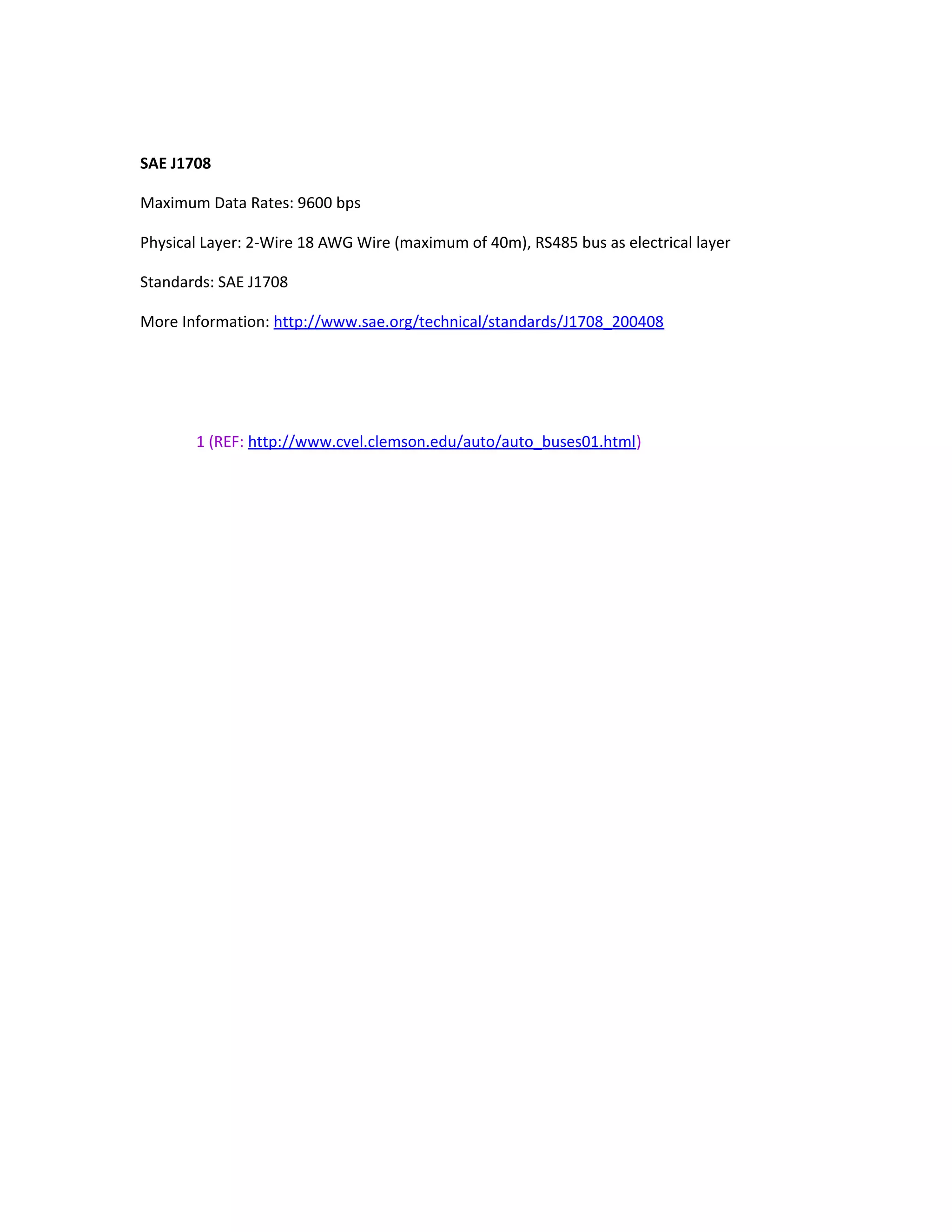 SAE J1708

Maximum Data Rates: 9600 bps

Physical Layer: 2-Wire 18 AWG Wire (maximum of 40m), RS485 bus as electrical layer

Standards: SAE J1708

More Information: http://www.sae.org/technical/standards/J1708_200408

1 (REF: http://www.cvel.clemson.edu/auto/auto_buses01.html)